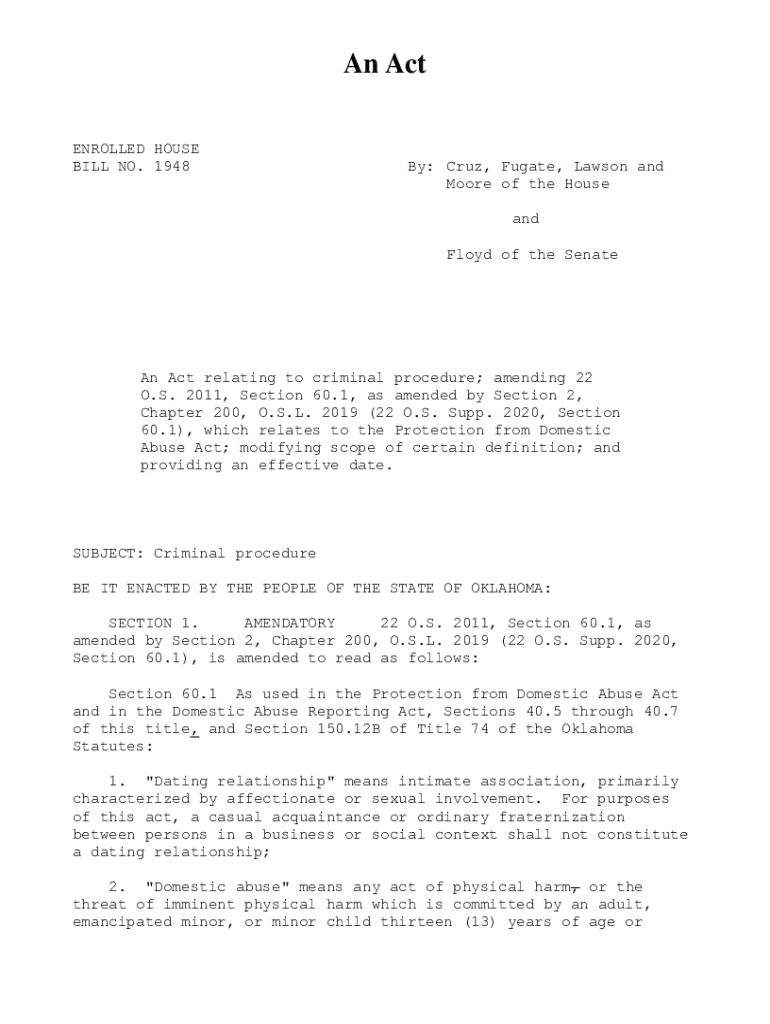 An Act

ENROLLED HOUSE
BILL NO. 1948

By: Cruz, Fugate, Lawson and Moore of the House

and

Floyd of the Senate

An Act relating to criminal procedure; amending 22 O.S. 2011, Section 60.1, as amended by Section 2, Chapter 200, O.S.L. 2019 (22 O.S. Supp. 2020, Section 60.1), which relates to the Protection from Domestic Abuse Act; modifying scope of certain definition; and providing an effective date.

SUBJECT: Criminal procedure

BE IT ENACTED BY THE PEOPLE OF THE STATE OF OKLAHOMA:

SECTION 1. AMENDATORY 22 O.S. 2011, Section 60.1, as amended by Section 2, Chapter 200, O.S.L. 2019 (22 O.S. Supp. 2020, Section 60.1), is amended to read as follows:

Section 60.1 As used in the Protection from Domestic Abuse Act and in the Domestic Abuse Reporting Act, Sections 40.5 through 40.7 of this title, and Section 150.12B of Title 74 of the Oklahoma Statutes:

1. "Dating relationship" means intimate association, primarily characterized by affectionate or sexual involvement. For purposes of this act, a casual acquaintance or ordinary fraternization between persons in a business or social context shall not constitute a dating relationship;

2. "Domestic abuse" means any act of physical harm, or the threat of imminent physical harm which is committed by an adult, emancipated minor, or minor child thirteen (13) years of age or